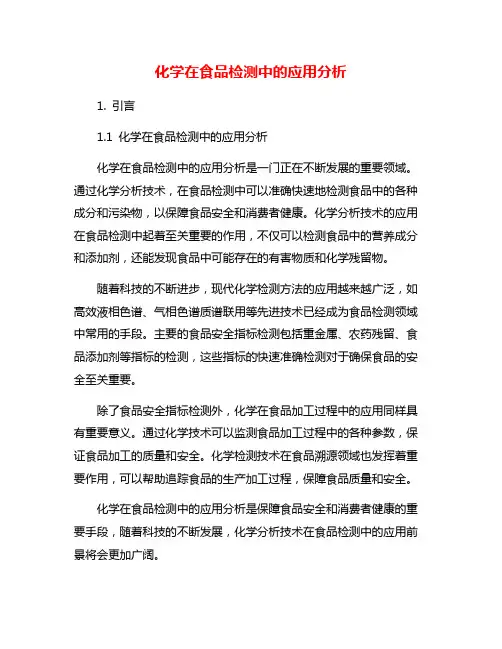 化学在食品检测中的应用分析

1. 引言

1.1 化学在食品检测中的应用分析

化学在食品检测中的应用分析是一门正在不断发展的重要领域。通过化学分析技术，在食品检测中可以准确快速地检测食品中的各种成分和污染物，以保障食品安全和消费者健康。化学分析技术的应用在食品检测中起着至关重要的作用，不仅可以检测食品中的营养成分和添加剂，还能发现食品中可能存在的有害物质和化学残留物。

随着科技的不断进步，现代化学检测方法的应用越来越广泛，如高效液相色谱、气相色谱质谱联用等先进技术已经成为食品检测领域中常用的手段。主要的食品安全指标检测包括重金属、农药残留、食品添加剂等指标的检测，这些指标的快速准确检测对于确保食品的安全至关重要。

除了食品安全指标检测外，化学在食品加工过程中的应用同样具有重要意义。通过化学技术可以监测食品加工过程中的各种参数，保证食品加工的质量和安全。化学检测技术在食品溯源领域也发挥着重要作用，可以帮助追踪食品的生产加工过程，保障食品质量和安全。

化学在食品检测中的应用分析是保障食品安全和消费者健康的重要手段，随着科技的不断发展，化学分析技术在食品检测中的应用前景将会更加广阔。